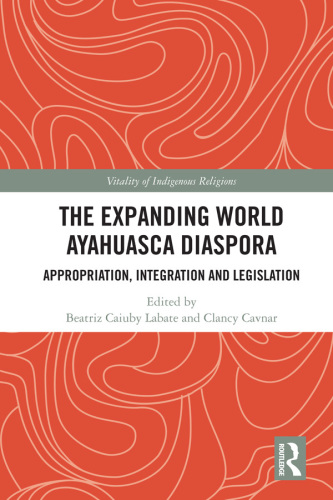 Vitality of Indigenous Religions

THE EXPANDING WORLD AYAHUASCA DIASPORA

APPROPRIATION, INTEGRATION AND LEGISLATION

Edited by
Beatriz Caiuby Labate and Clancy Cavnar

ROUTLEDGE